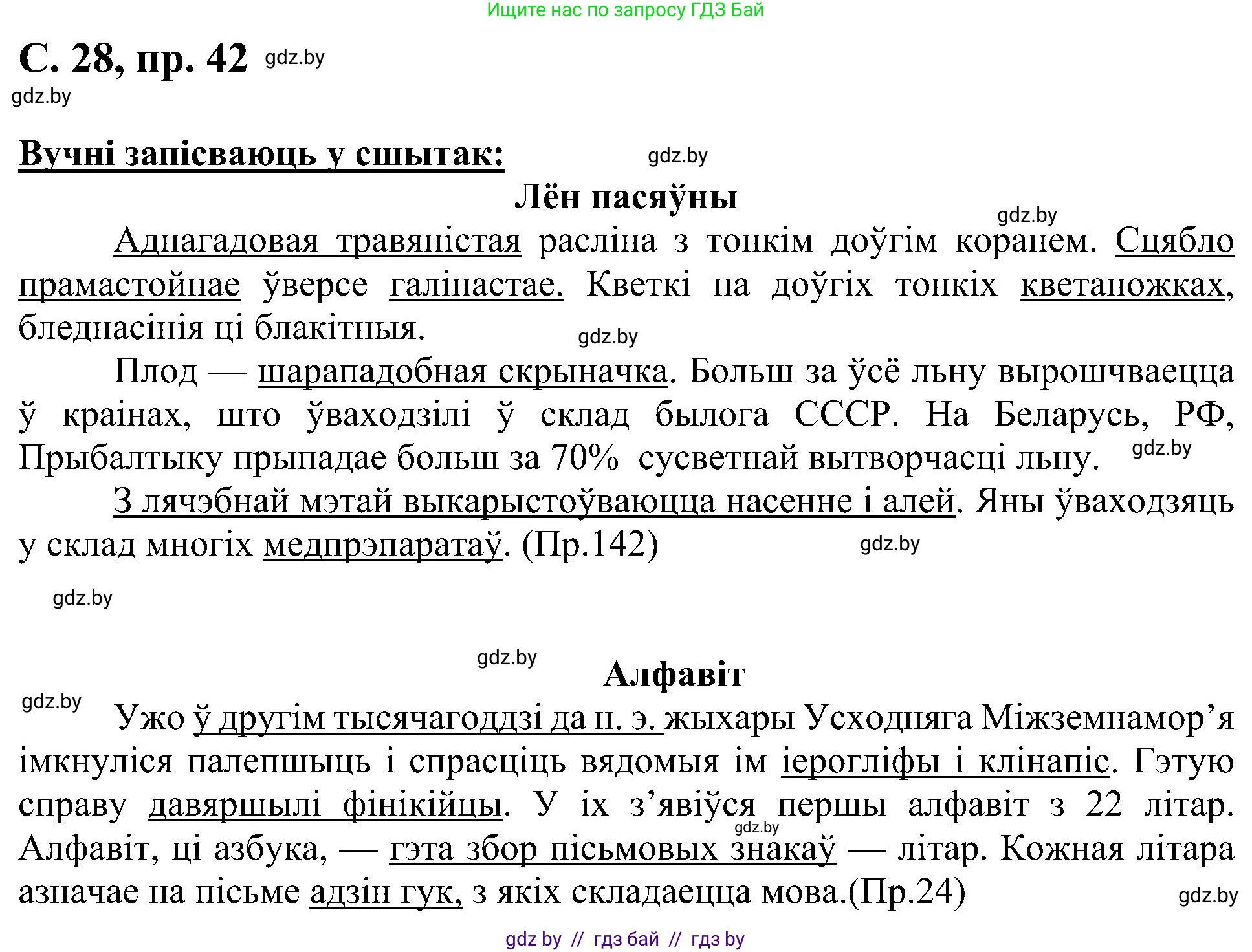 Ищите нас по запросу ГДЗ Бай

С. 28, пр. 42 gdz.by

gdz.by

Вучні запісваюць у сшытак: gdz.by

Лён пасяўны

gdz.by

Аднагадовая травяністая расліна з тонкім доўгім коранем. Сцябло прамастойнае ўверсе галінастае. Кветкі на доўгіх тонкіх кветаножках, бледнасінія ці блакітныя.

gdz.by

Плод — шарападобная скрыначка. Больш за ўсё льну вырошчваецца ў краінах, што ўваходзілі ў склад былога СССР. На Беларусь, РФ, Прыбалтыку прыпадае больш за 70% сусветнай вытворчасці льну. gdz.by

З лячэбнай мэтай выкарыстоўваюцца насенне і алей. Яны ўваходзяць у склад многіх медпрэпаратаў. (Пр.142) gdz.by

gdz.by

gdz.by

Алфавіт

gdz.by

Ужо ў другім тысячагоддзі да н. э. жыхары Усходняга Міжземнамор’я імкнуліся палепшыць і спрасціць вядомыя ім іерогліфы і клінапіс. Гэтую справу давяршылі фінікійцы. У іх з’явіўся першы алфавіт з 22 літар. gdz.by Алфавіт, ці азбука, — гэта збор пісьмовых знакаў — літар. Кожная літара азначае на пісьме адзін гук, з якіх складаецца мова.(Пр.24)

gdz.by

gdz by // гдз бай // гдз by